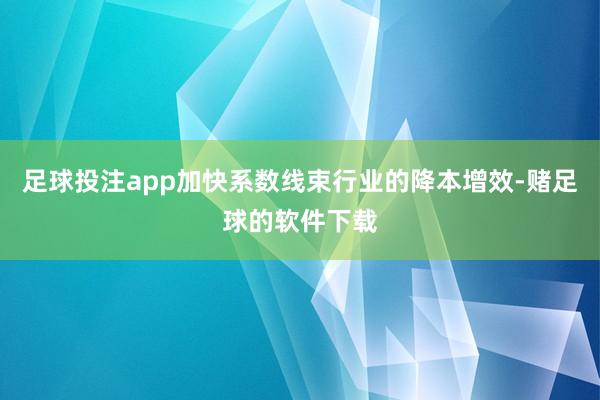 足球投注app加快系数线束行业的降本增效-赌足球的软件下载